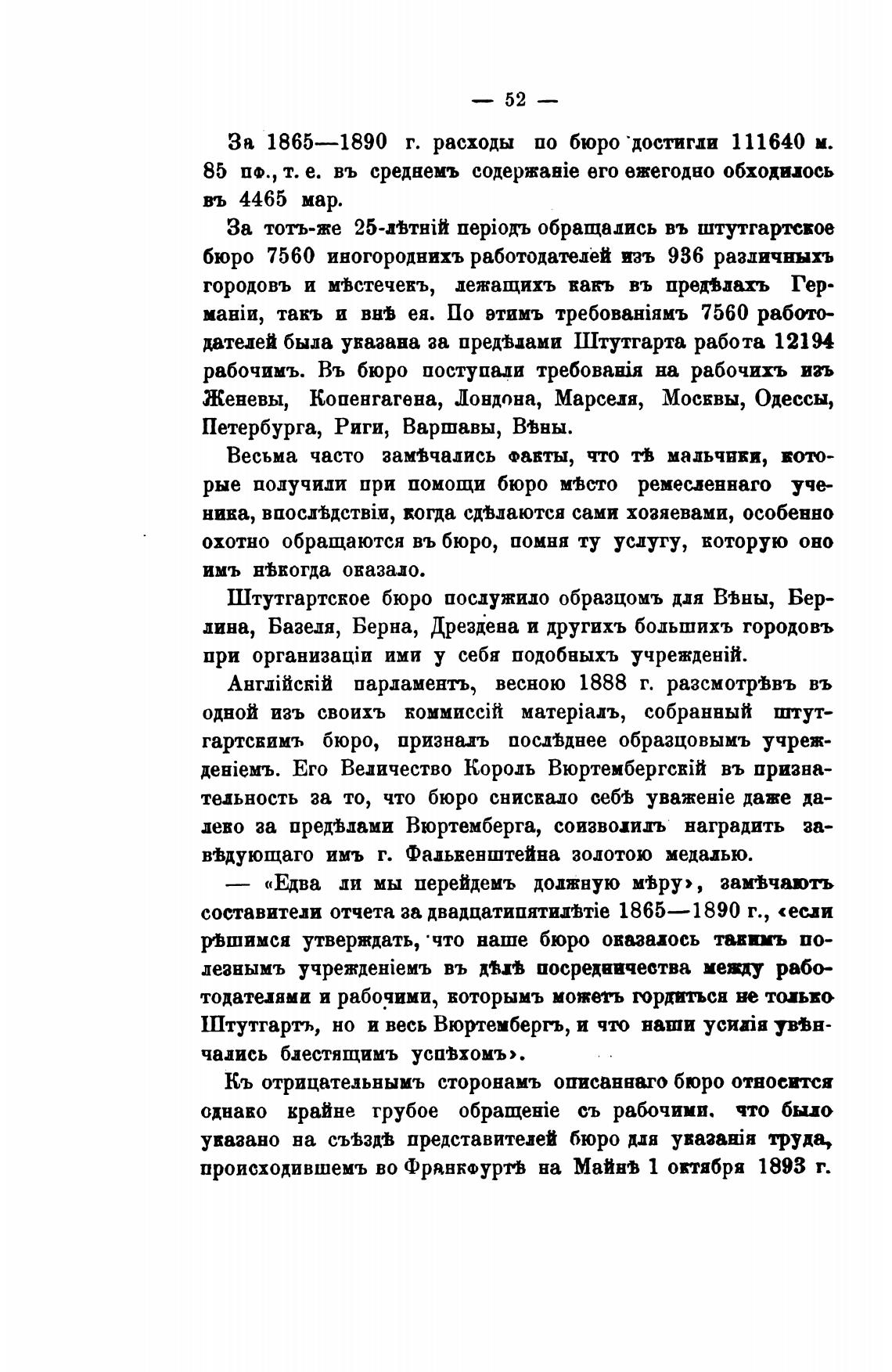 — 52 —

За 1865—1890 г. расходы по бюро достигли 111640 м. 85 пф., т. е. въ среднемъ содержаніе его ежегодно обходилось въ 4465 мар.

За тотъ-же 25-лѣтній періодъ обращались въ штутгартское бюро 7560 иногороднихъ работодателей изъ 936 различныхъ городовъ и мѣстечекъ, лежащихъ какъ въ предѣлахъ Германіи, такъ и внѣ ея. По этимъ требованіямъ 7560 работодателей была указана за предѣлами Штутгарта работа 12194 рабочимъ. Въ бюро поступали требованія на рабочихъ изъ Женевы, Копенгагена, Лондона, Марселя, Москвы, Одессы, Петербурга, Риги, Варшавы, Вѣны.

Весьма часто замѣчались факты, что тѣ мальчики, которые получили при помощи бюро мѣсто ремесленнаго ученика, впослѣдствіи, когда сдѣлаются сами хозяевами, особенно охотно обращаются въ бюро, помня ту услугу, которую оно имъ нѣкогда оказало.

Штутгартское бюро послужило образцомъ для Вѣны, Берлина, Базеля, Берна, Дрездена и другихъ большихъ городовъ при организаціи ими у себя подобныхъ учрежденій.

Англійскій парламентъ, весною 1888 г. разсмотрѣвъ въ одной изъ своихъ коммиссій матеріалъ, собранный штутгартскимъ бюро, призналъ послѣднее образцовымъ учрежденіемъ. Его Величество Король Вюртембергскій въ признательность за то, что бюро снискало себѣ уваженіе даже далеко за предѣлами Вюртемберга, соизволилъ наградить завѣдующаго имъ г. Фалькенштейна золотою медалью.

— «Едва ли мы перейдемъ должную мѣру», замѣчаютъ составители отчета за двадцатипятилѣтіе 1865—1890 г., «если рѣшимся утверждать, что наше бюро оказалось такимъ полезнымъ учрежденіемъ въ дѣлѣ посредничества между работодателями и рабочими, которымъ можетъ гордиться не только Штутгартъ, но и весь Вюртембергъ, и что наши усилія увѣнчались блестящимъ успѣхомъ».

Къ отрицательнымъ сторонамъ описаннаго бюро относится однако крайне грубое обращеніе съ рабочими, что было указано на съѣздѣ представителей бюро для указанія труда, происходившемъ во Франкфуртѣ на Майнѣ 1 октября 1893 г.